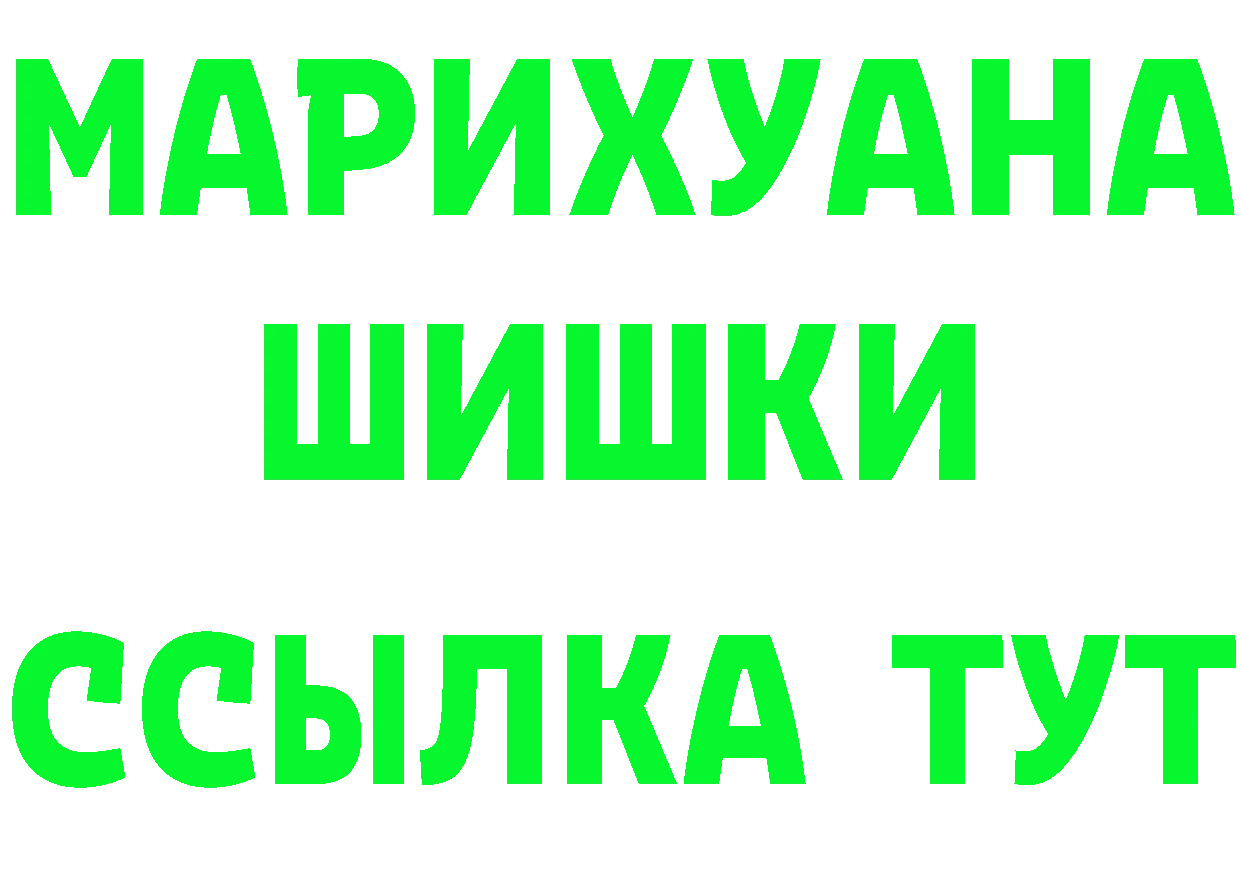 МАРИХУАНА
ШИШКИ
ССЫЛКА ТУТ